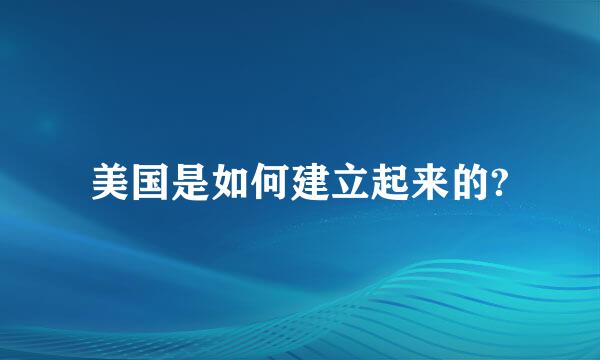 美国是如何建立起来的?